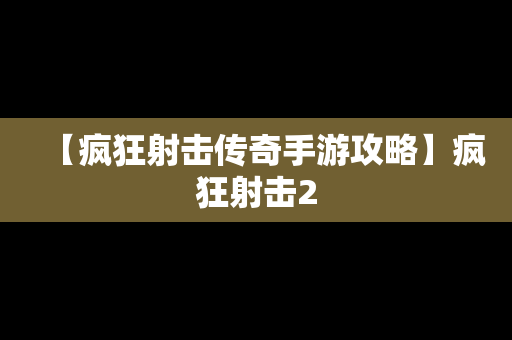 【疯狂射击传奇手游攻略】疯狂射击2